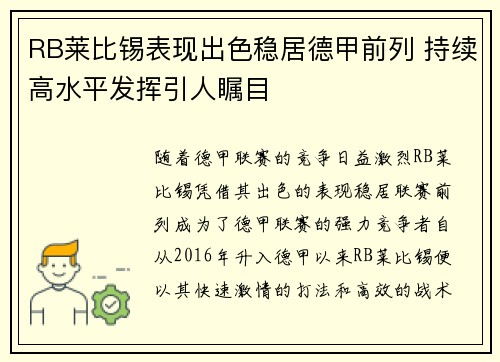 RB莱比锡表现出色稳居德甲前列 持续高水平发挥引人瞩目

随着德甲联赛的竞争日益激烈RB莱比锡凭借其出色的表现稳居联赛前列成为了德甲联赛的强力竞争者自从2016年升入德甲以来RB莱比锡便以其快速激情的打法和高效的战术